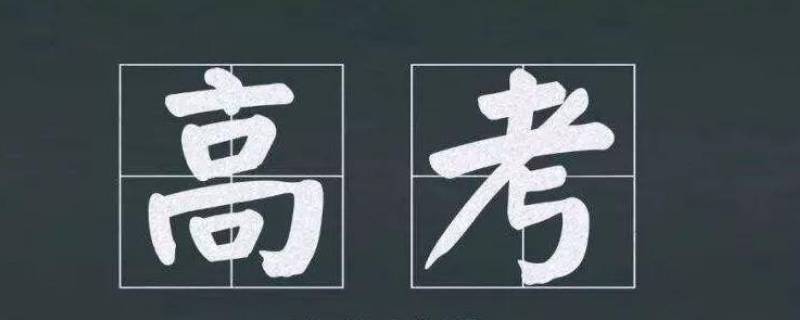 高考